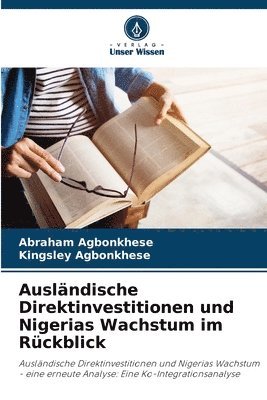 VERLAG
Unser Wissen

Abraham Agbonkhese
Kingsley Agbonkhese

Ausländische Direktinvestitionen und Nigerias Wachstum im Rückblick

Ausländische Direktinvestitionen und Nigerias Wachstum - eine erneute Analyse: Eine Ko-Integrationsanalyse